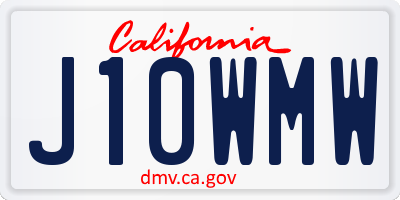 California

J10WMW

dmv.ca.gov